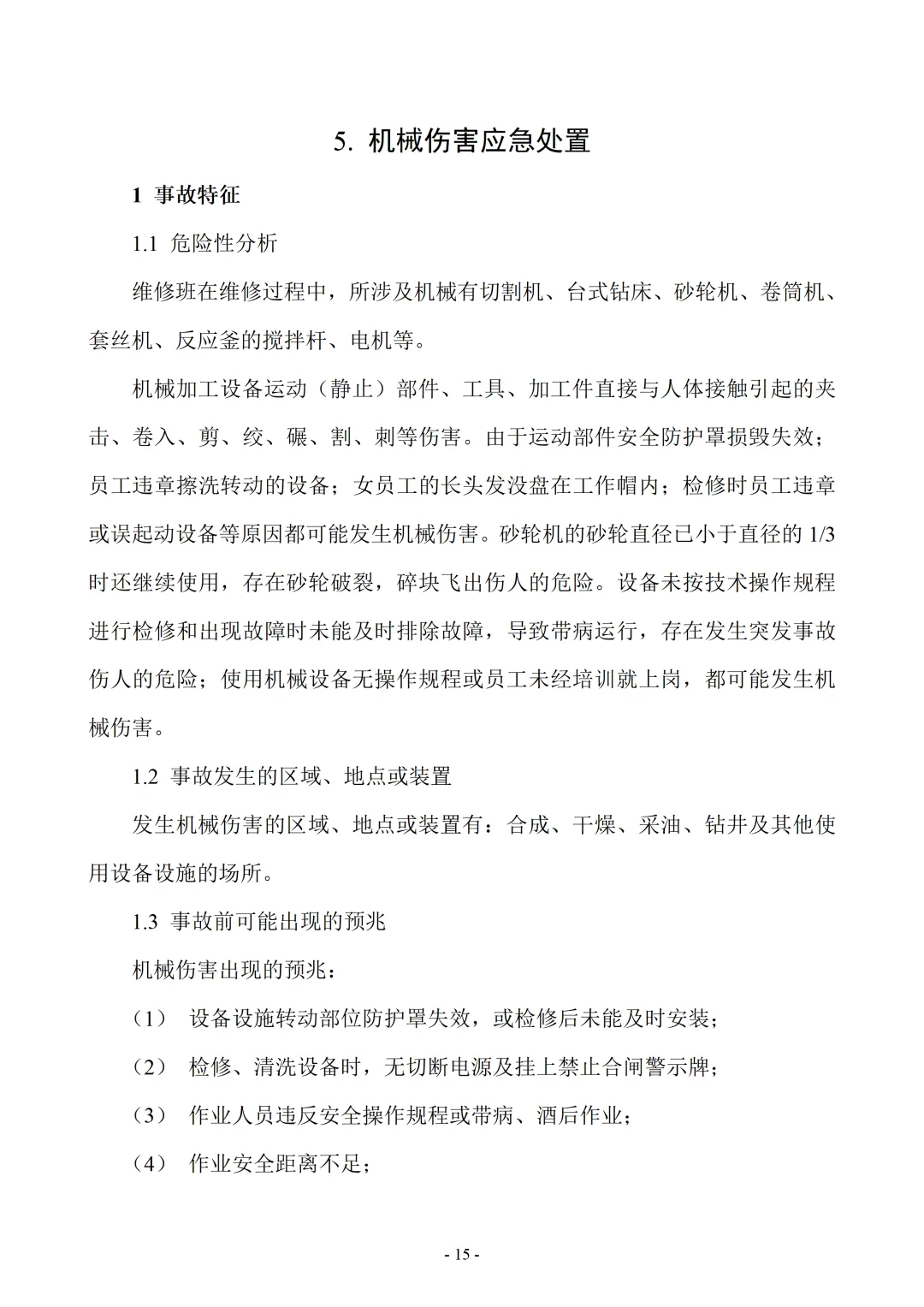 5. 机械伤害应急处置

1 事故特征

1.1 危险性分析

维修班在维修过程中，所涉及机械有切割机、台式钻床、砂轮机、卷筒机、套丝机、反应釜的搅拌杆、电机等。

机械加工设备运动（静止）部件、工具、加工件直接与人体接触引起的夹击、卷入、剪、绞、碾、割、刺等伤害。由于运动部件安全防护罩损毁失效；员工违章擦洗转动的设备；女员工的长头发没盘在工作帽内；检修时员工违章或误起动设备等原因都可能发生机械伤害。砂轮机的砂轮直径已小于直径的 1/3 时还继续使用，存在砂轮破裂，碎块飞出伤人的危险。设备未按技术操作规程进行检修和出现故障时未能及时排除故障，导致带病运行，存在发生突发事故伤人的危险；使用机械设备无操作规程或员工未经培训就上岗，都可能发生机械伤害。

1.2 事故发生的区域、地点或装置

发生机械伤害的区域、地点或装置有：合成、干燥、采油、钻井及其他使用设备设施的场所。

1.3 事故前可能出现的预兆

机械伤害出现的预兆：

（1） 设备设施转动部位防护罩失效，或检修后未能及时安装；

（2） 检修、清洗设备时，无切断电源及挂上禁止合闸警示牌；

（3） 作业人员违反安全操作规程或带病、酒后作业；

（4） 作业安全距离不足；

- 15 -